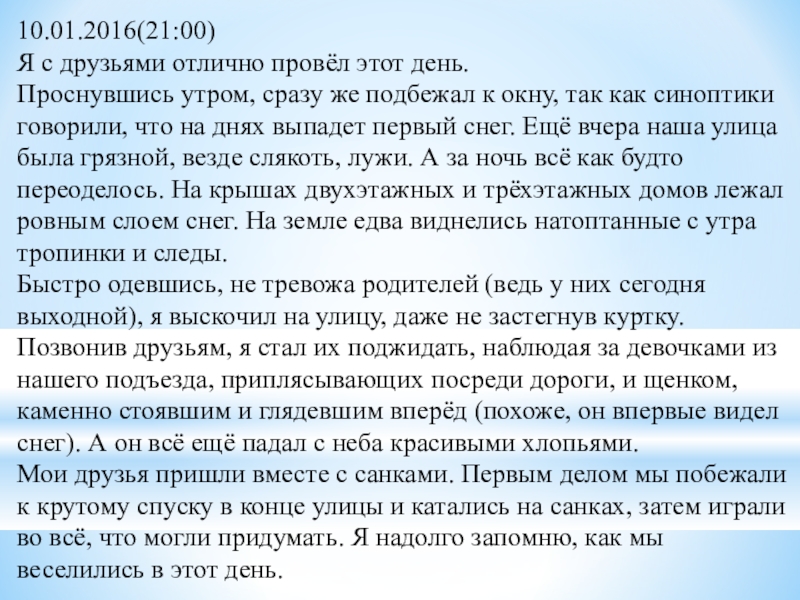 10.01.2016(21:00)
Я с друзьями отлично провёл этот день.
Проснувшись утром, сразу же подбежал к окну, так как синоптики говорили, что на днях выпадет первый снег. Ещё вчера наша улица была грязной, везде слякоть, лужи. А за ночь всё как будто переоделось. На крышах двухэтажных и трёхэтажных домов лежал ровным слоем снег. На земле едва виднелись натоптанные с утра тропинки и следы.
Быстро одевшись, не тревожа родителей (ведь у них сегодня выходной), я выскочил на улицу, даже не застегнув куртку.
Позвонив друзьям, я стал их поджидать, наблюдая за девочками из нашего подъезда, приплясывающих посреди дороги, и щенком, каменно стоявшим и глядевшим вперёд (похоже, он впервые видел снег). А он всё ещё падал с неба красивыми хлопьями.
Мои друзья пришли вместе с санками. Первым делом мы побежали к крутому спуску в конце улицы и катались на санках, затем играли во всё, что могли придумать. Я надолго запомню, как мы веселились в этот день.